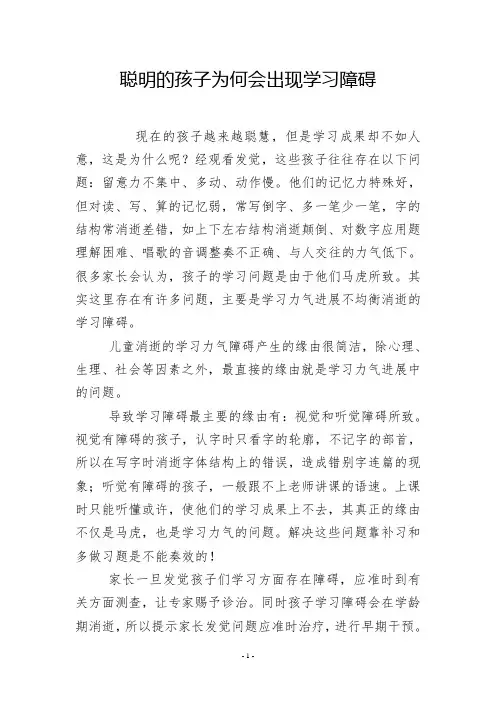 聪明的孩子为何会出现学习障碍

现在的孩子越来越聪慧，但是学习成果却不如人意，这是为什么呢？经观看发觉，这些孩子往往存在以下问题：留意力不集中、多动、动作慢。他们的记忆力特殊好，但对读、写、算的记忆弱，常写倒字、多一笔少一笔，字的结构常消逝差错，如上下左右结构消逝颠倒、对数字应用题理解困难、唱歌的音调整奏不正确、与人交往的力气低下。很多家长会认为，孩子的学习问题是由于他们马虎所致。其实这里存在有许多问题，主要是学习力气进展不均衡消逝的学习障碍。

儿童消逝的学习力气障碍产生的缘由很简洁，除心理、生理、社会等因素之外，最直接的缘由就是学习力气进展中的问题。

导致学习障碍最主要的缘由有：视觉和听觉障碍所致。视觉有障碍的孩子，认字时只看字的轮廓，不记字的部首，所以在写字时消逝字体结构上的错误，造成错别字连篇的现象；听觉有障碍的孩子，一般跟不上老师讲课的语速。上课时只能听懂或许，使他们的学习成果上不去，其真正的缘由不仅是马虎，也是学习力气的问题。解决这些问题靠补习和多做习题是不能奏效的！

家长一旦发觉孩子们学习方面存在障碍，应准时到有关方面测查，让专家赐予诊治。同时孩子学习障碍会在学龄期消逝，所以提示家长发觉问题应准时治疗，进行早期干预。

- 1 -